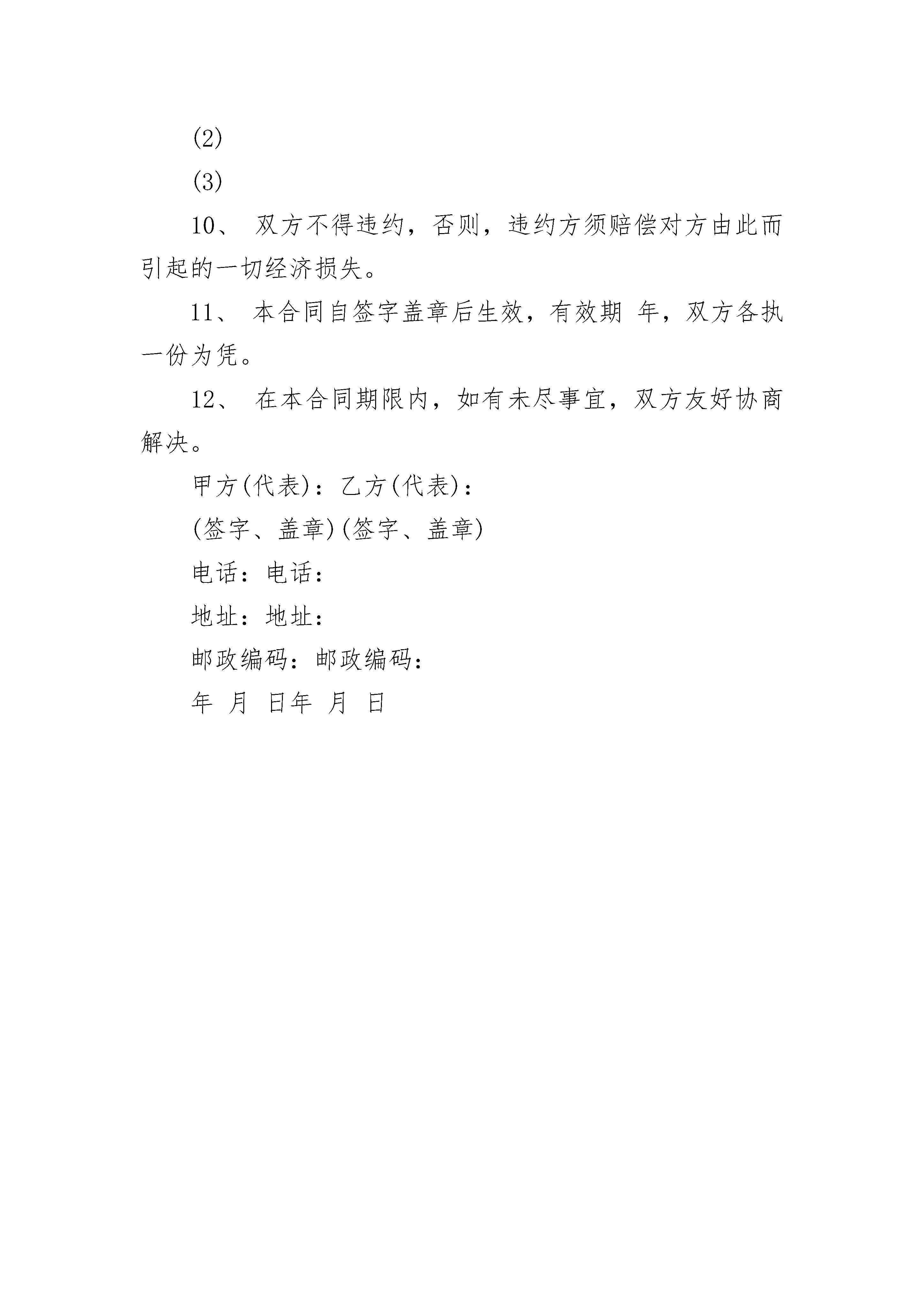 (2)

(3)

10、 双方不得违约，否则，违约方须赔偿对方由此而引起的一切经济损失。

11、 本合同自签字盖章后生效，有效期 年，双方各执一份为凭。

12、 在本合同期限内，如有未尽事宜，双方友好协商解决。

甲方(代表)：乙方(代表)：

(签字、盖章)(签字、盖章)

电话：电话：

地址：地址：

邮政编码：邮政编码：

年 月 日年 月 日